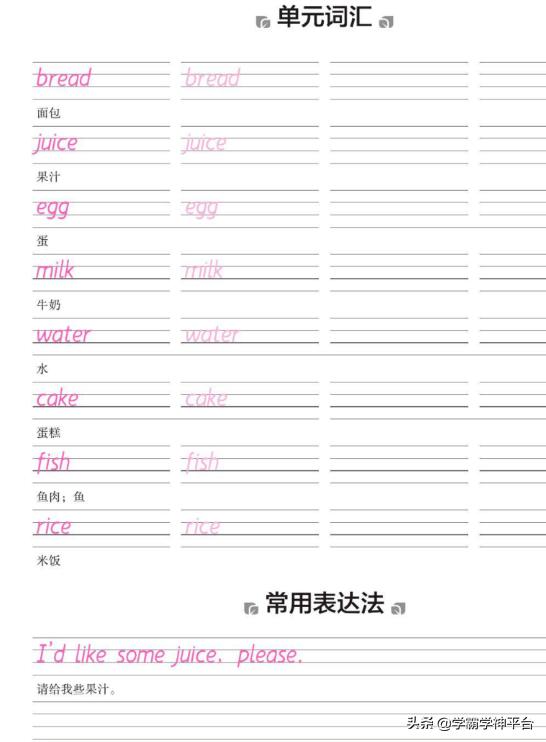 单元词汇

bread bread
面包

juice juice
果汁

egg egg
蛋

milk milk
牛奶

water water
水

cake cake
蛋糕

fish fish
鱼肉；鱼

rice rice
米饭

常用表达法

I'd like some juice, please.
请给我些果汁。

头条 @学霸学神平台